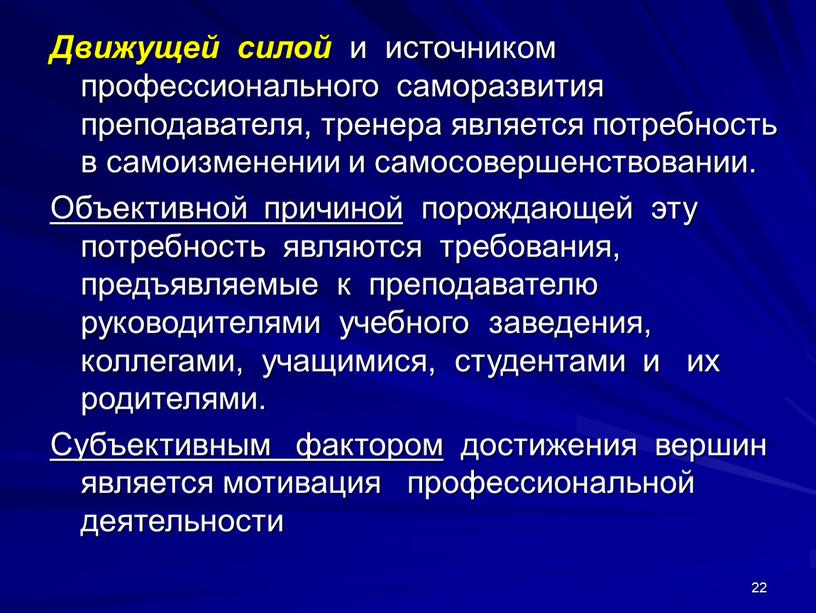 Движущей силой и источником профессионального саморазвития преподавателя, тренера является потребность в самоизменении и самосовершенствовании.

Объективной причиной порождающей эту потребность являются требования, предъявляемые к преподавателю руководителями учебного заведения, коллегами, учащимися, студентами и их родителями.

Субъективным фактором достижения вершин является мотивация профессиональной деятельности

22